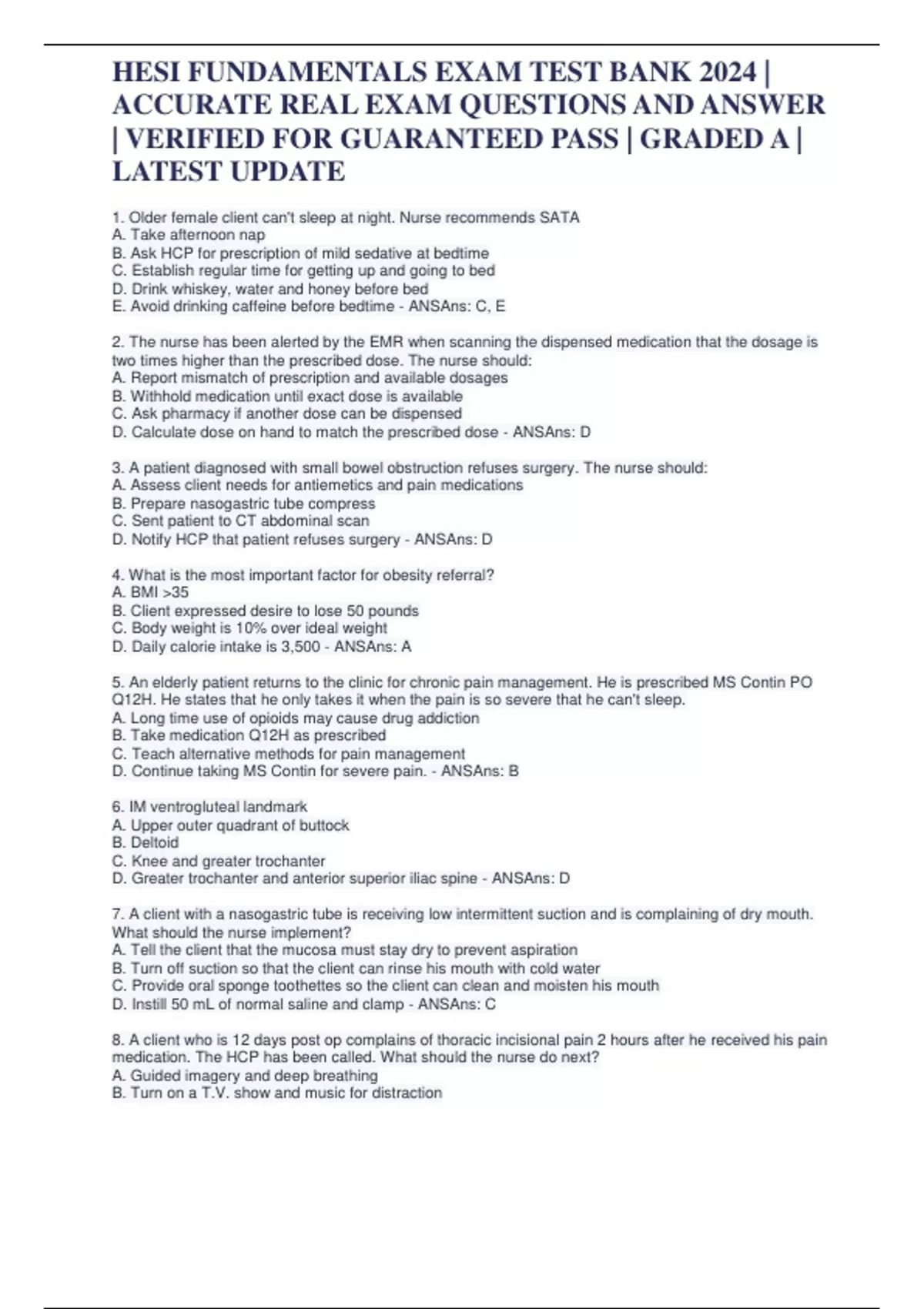 HESI FUNDAMENTALS EXAM TEST BANK 2024 | ACCURATE REAL EXAM QUESTIONS AND ANSWER | VERIFIED FOR GUARANTEED PASS | GRADED A | LATEST UPDATE

1. Older female client can't sleep at night. Nurse recommends SATA
A. Take afternoon nap
B. Ask HCP for prescription of mild sedative at bedtime
C. Establish regular time for getting up and going to bed
D. Drink whiskey, water and honey before bed
E. Avoid drinking caffeine before bedtime - ANSAns: C, E

2. The nurse has been alerted by the EMR when scanning the dispensed medication that the dosage is two times higher than the prescribed dose. The nurse should:
A. Report mismatch of prescription and available dosages
B. Withhold medication until exact dose is available
C. Ask pharmacy if another dose can be dispensed
D. Calculate dose on hand to match the prescribed dose - ANSAns: D

3. A patient diagnosed with small bowel obstruction refuses surgery. The nurse should:
A. Assess client needs for antiemetics and pain medications
B. Prepare nasogastric tube compress
C. Sent patient to CT abdominal scan
D. Notify HCP that patient refuses surgery - ANSAns: D

4. What is the most important factor for obesity referral?
A. BMI >35
B. Client expressed desire to lose 50 pounds
C. Body weight is 10% over ideal weight
D. Daily calorie intake is 3,500 - ANSAns: A

5. An elderly patient returns to the clinic for chronic pain management. He is prescribed MS Contin PO Q12H. He states that he only takes it when the pain is so severe that he can't sleep.
A. Long time use of opioids may cause drug addiction
B. Take medication Q12H as prescribed
C. Teach alternative methods for pain management
D. Continue taking MS Contin for severe pain. - ANSAns: B

6. IM ventrogluteal landmark
A. Upper outer quadrant of buttock
B. Deltoid
C. Knee and greater trochanter
D. Greater trochanter and anterior superior iliac spine - ANSAns: D

7. A client with a nasogastric tube is receiving low intermittent suction and is complaining of dry mouth. What should the nurse implement?
A. Tell the client that the mucosa must stay dry to prevent aspiration
B. Turn off suction so that the client can rinse his mouth with cold water
C. Provide oral sponge toothettes so the client can clean and moisten his mouth
D. Instill 50 mL of normal saline and clamp - ANSAns: C

8. A client who is 12 days post op complains of thoracic incisional pain 2 hours after he received his pain medication. The HCP has been called. What should the nurse do next?
A. Guided imagery and deep breathing
B. Turn on a T.V. show and music for distraction